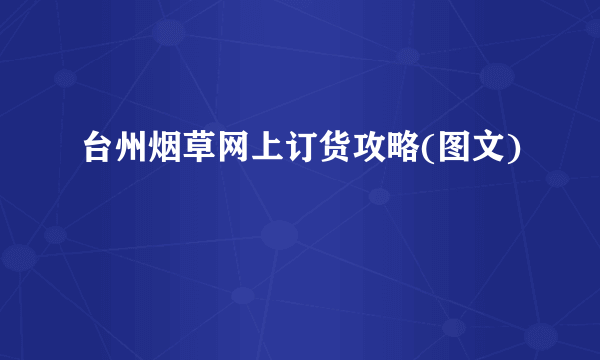 台州烟草网上订货攻略(图文)